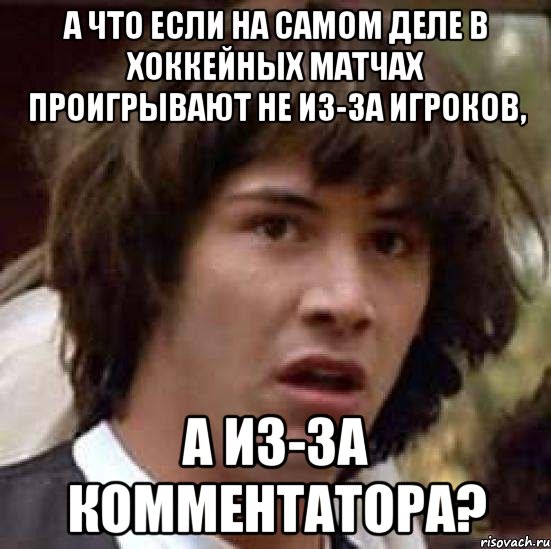 А ЧТО ЕСЛИ НА САМОМ ДЕЛЕ В ХОККЕЙНЫХ МАТЧАХ ПРОИГРЫВАЮТ НЕ ИЗ-ЗА ИГРОКОВ,

А ИЗ-ЗА КОММЕНТАТОРА?

risovach.ru